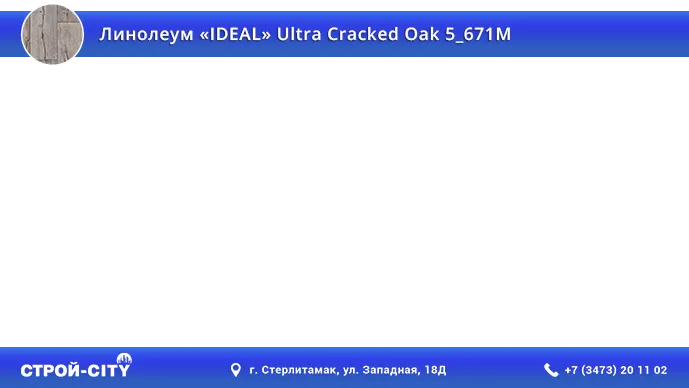 Линолеум «IDEAL» Ultra Cracked Oak 5_671M

СТРОЙ-CITY

г. Стерлитамак, ул. Западная, 18Д

+7 (3473) 20 11 02